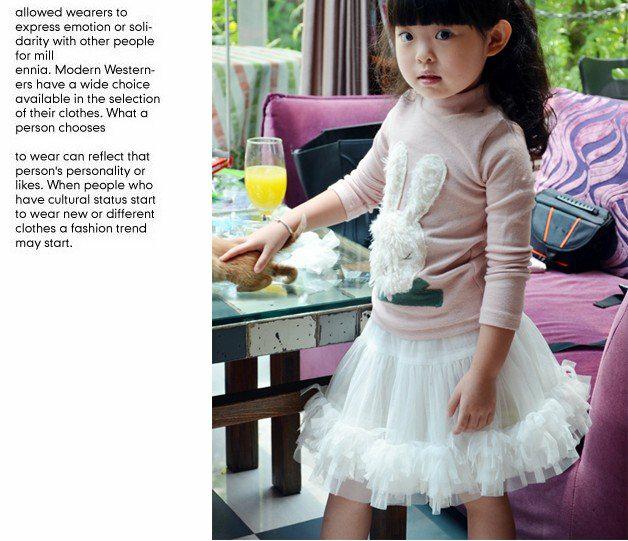 allowed wearers to express emotion or solidarity with other people for mill ennia. Modern Westerners have a wide choice available in the selection of their clothes. What a person chooses

to wear can reflect that person's personality or likes. When people who have cultural status start to wear new or different clothes a fashion trend may start.